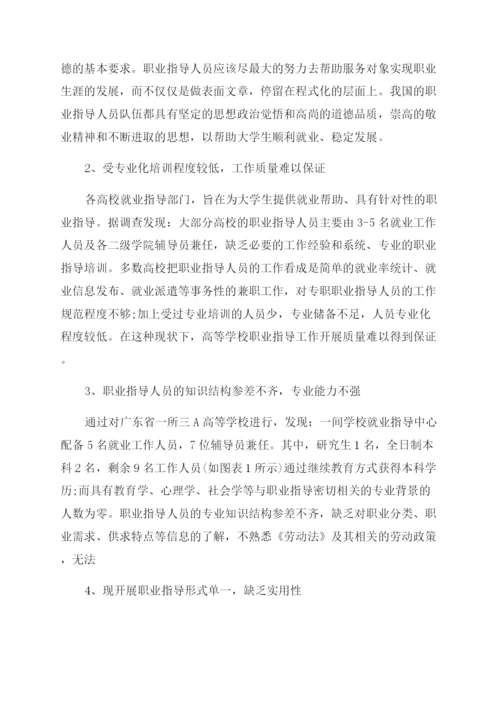 德的基本要求。职业指导人员应该尽最大的努力去帮助服务对象实现职业生涯的发展，而不仅仅是做表面文章，停留在程式化的层面上。我国的职业指导人员队伍都具有坚定的思想政治觉悟和高尚的道德品质，崇高的敬业精神和不断进取的思想，以帮助大学生顺利就业、稳定发展。

2、受专业化培训程度较低，工作质量难以保证

各高校就业指导部门，旨在为大学生提供就业帮助、具有针对性的职业指导。据调查发现：大部分高校的职业指导人员主要由3-5名就业工作人员及各二级学院辅导员兼任，缺乏必要的工作经验和系统、专业的职业指导培训。多数高校把职业指导人员的工作看成是简单的就业率统计、就业信息发布、就业派遣等事务性的兼职工作，对专职职业指导人员的工作规范程度不够;加上受过专业培训的人员少，专业储备不足，人员专业化程度较低。在这种现状下，高等学校职业指导工作开展质量难以得到保证。

3、职业指导人员的知识结构参差不齐，专业能力不强

通过对广东省一所三A高等学校进行，发现：一间学校就业指导中心配备5名就业工作人员，7位辅导员兼任。其中，研究生1名，全日制本科2名，剩余9名工作人员(如图表1所示)通过继续教育方式获得本科学历;而具有教育学、心理学、社会学等与职业指导密切相关的专业背景的人数为零。职业指导人员的专业知识结构参差不齐，缺乏对职业分类、职业需求、供求特点等信息的了解，不熟悉《劳动法》及其相关的劳动政策，无法

4、现开展职业指导形式单一，缺乏实用性